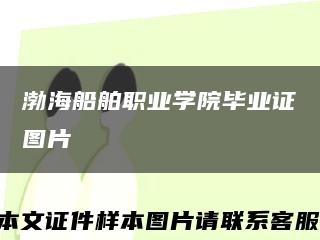 渤海船舶职业学院毕业证图片

本文证件样本图片请联系客服